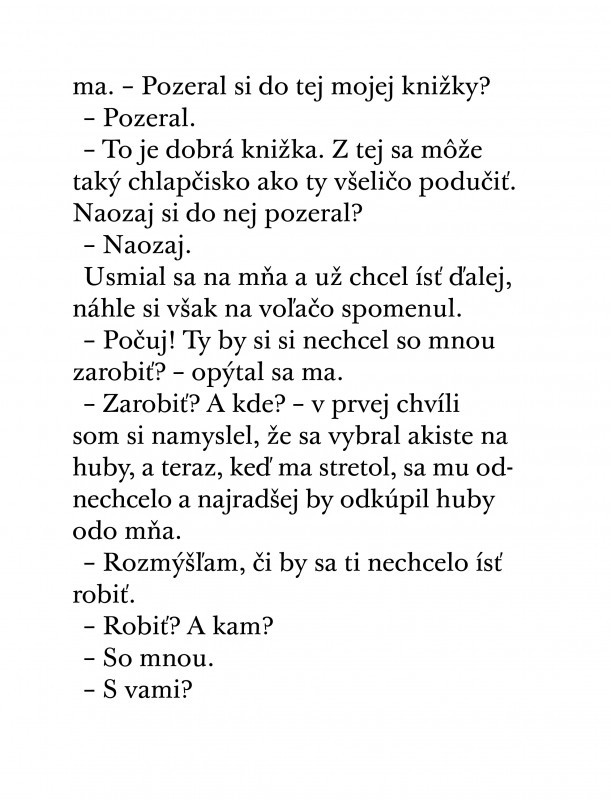 ma. – Pozeral si do tej mojej knižky?

– Pozeral.

– To je dobrá knižka. Z tej sa môže taký chlapčisko ako ty všeličo podučiť. Naozaj si do nej pozeral?

– Naozaj.

Usmial sa na mňa a už chcel ísť ďalej, náhle si však na voľačo spomenul.

– Počuj! Ty by si si nechcel so mnou zarobiť? – opýtal sa ma.

– Zarobiť? A kde? – v prvej chvíli som si namyslel, že sa vybral akiste na huby, a teraz, keď ma stretol, sa mu odnechcelo a najradšej by odkúpil huby odo mňa.

– Rozmýšľam, či by sa ti nechcelo ísť robiť.

– Robiť? A kam?

– So mnou.

– S vami?